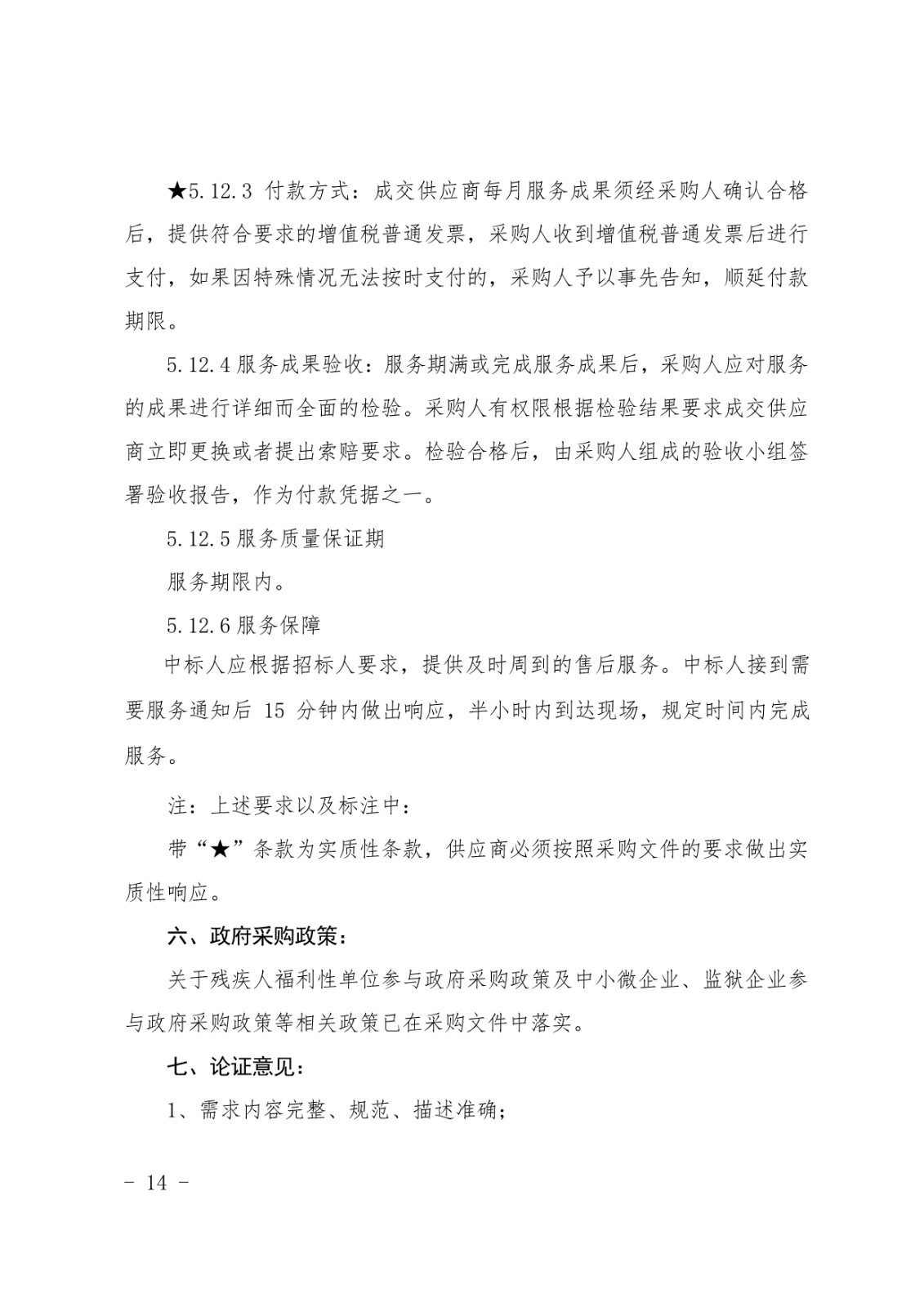 ★5.12.3 付款方式：成交供应商每月服务成果须经采购人确认合格后，提供符合要求的增值税普通发票，采购人收到增值税普通发票后进行支付，如果因特殊情况无法按时支付的，采购人予以事先告知，顺延付款期限。

5.12.4 服务成果验收：服务期满或完成服务成果后，采购人应对服务的成果进行详细而全面的检验。采购人有权限根据检验结果要求成交供应商立即更换或者提出索赔要求。检验合格后，由采购人组成的验收小组签署验收报告，作为付款凭据之一。

5.12.5 服务质量保证期

服务期限内。

5.12.6 服务保障

中标人应根据招标人要求，提供及时周到的售后服务。中标人接到需要服务通知后 15 分钟内做出响应，半小时内到达现场，规定时间内完成服务。

注：上述要求以及标注中：

带“★”条款为实质性条款，供应商必须按照采购文件的要求做出实质性响应。

六、政府采购政策：

关于残疾人福利性单位参与政府采购政策及中小微企业、监狱企业参与政府采购政策等相关政策已在采购文件中落实。

七、论证意见：

1、需求内容完整、规范、描述准确；

- 14 -